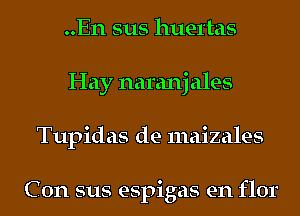 ..En sus huertas

Hay naranjales

Tupidas de maizales

Con sus espigas en flor